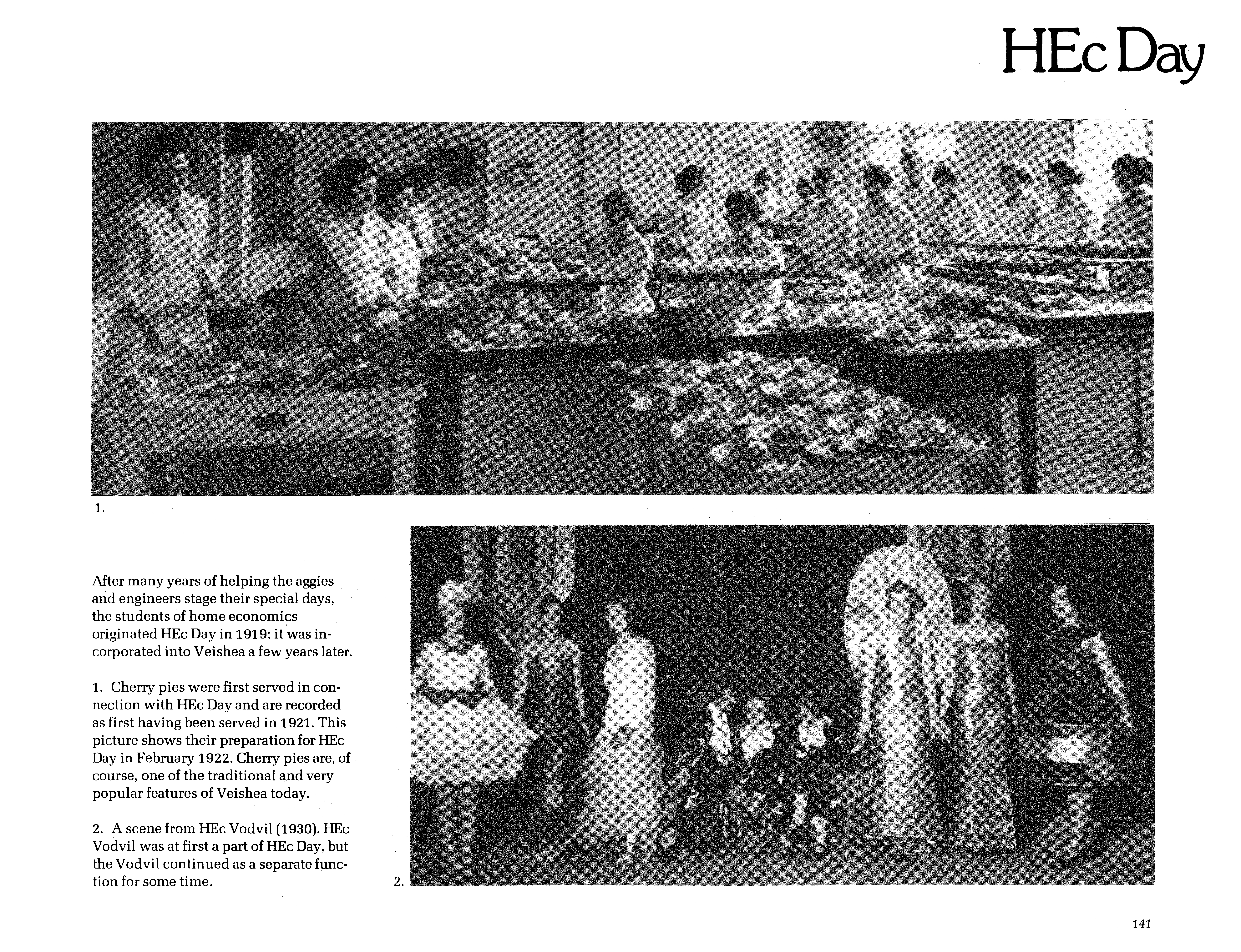 HEc Day

1.

After many years of helping the aggies and engineers stage their special days, the students of home economics originated HEc Day in 1919; it was incorporated into Veishea a few years later.

1. Cherry pies were first served in connection with HEc Day and are recorded as first having been served in 1921. This picture shows their preparation for HEc Day in February 1922. Cherry pies are, of course, one of the traditional and very popular features of Veishea today.

2. A scene from HEc Vodvil (1930). HEc Vodvil was at first a part of HEc Day, but the Vodvil continued as a separate function for some time.

2.

141